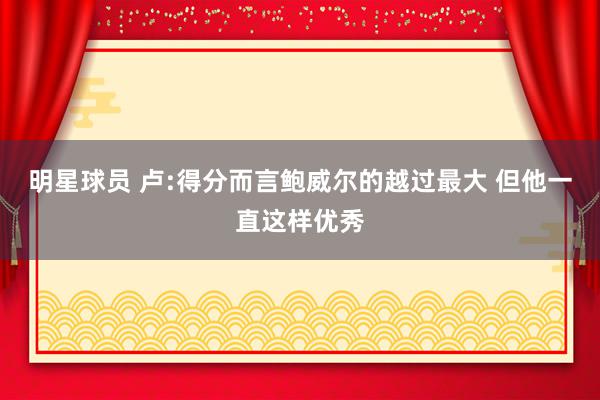 明星球员 卢:得分而言鲍威尔的越过最大 但他一直这样优秀